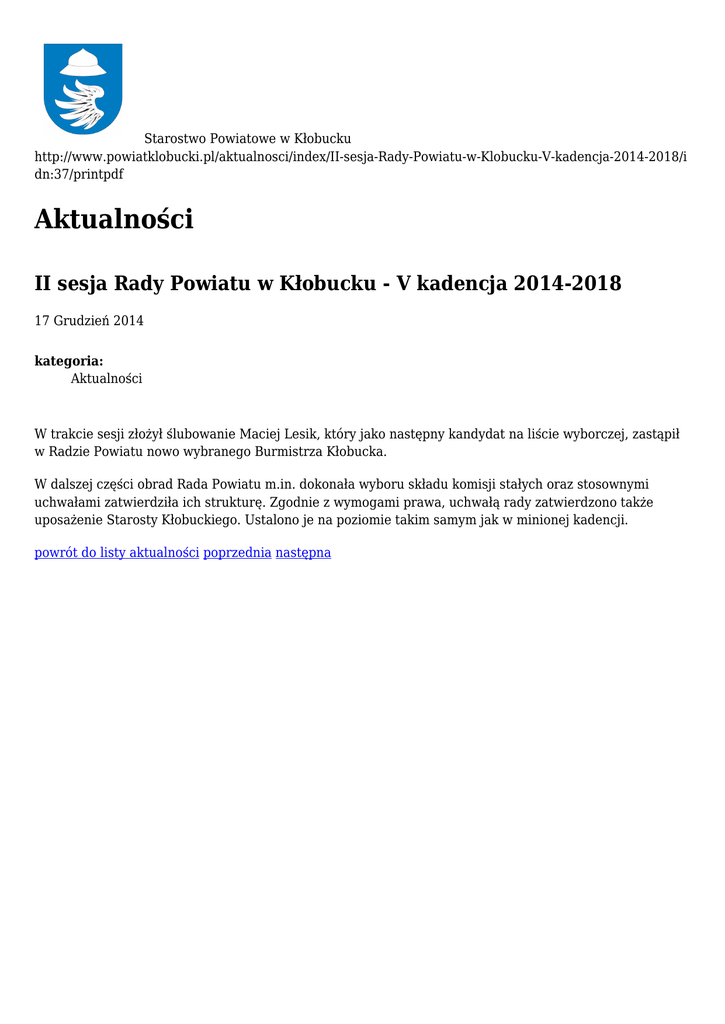 Starostwo Powiatowe w Kłobucku
http://www.powiatklobucki.pl/aktualnosci/index/II-sesja-Rady-Powiatu-w-Klobucku-V-kadencja-2014-2018/idn:37/printpdf

Aktualności

II sesja Rady Powiatu w Kłobucku - V kadencja 2014-2018

17 Grudzień 2014

kategoria:
Aktualności

W trakcie sesji złożył ślubowanie Maciej Lesik, który jako następny kandydat na liście wyborczej, zastąpił w Radzie Powiatu nowo wybranego Burmistrza Kłobucka.

W dalszej części obrad Rada Powiatu m.in. dokonała wyboru składu komisji stałych oraz stosownymi uchwałami zatwierdziła ich strukturę. Zgodnie z wymogami prawa, uchwałą rady zatwierdzono także uposażenie Starosty Kłobuckiego. Ustalono je na poziomie takim samym jak w minionej kadencji.

powrót do listy aktualności poprzednia następna